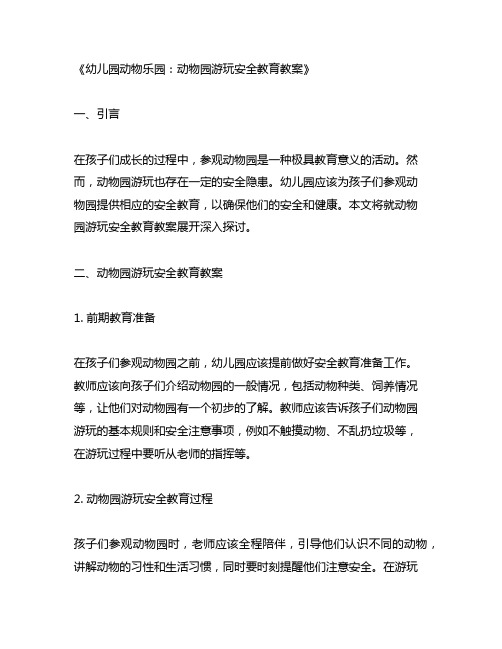 《幼儿园动物乐园：动物园游玩安全教育教案》

一、引言

在孩子们成长的过程中，参观动物园是一种极具教育意义的活动。然而，动物园游玩也存在一定的安全隐患。幼儿园应该为孩子们参观动物园提供相应的安全教育，以确保他们的安全和健康。本文将就动物园游玩安全教育教案展开深入探讨。

二、动物园游玩安全教育教案

1. 前期教育准备

在孩子们参观动物园之前，幼儿园应该提前做好安全教育准备工作。教师应该向孩子们介绍动物园的一般情况，包括动物种类、饲养情况等，让他们对动物园有一个初步的了解。教师应该告诉孩子们动物园游玩的基本规则和安全注意事项，例如不触摸动物、不乱扔垃圾等，在游玩过程中要听从老师的指挥等。

2. 动物园游玩安全教育过程

孩子们参观动物园时，老师应该全程陪伴，引导他们认识不同的动物，讲解动物的习性和生活习惯，同时要时刻提醒他们注意安全。在游玩